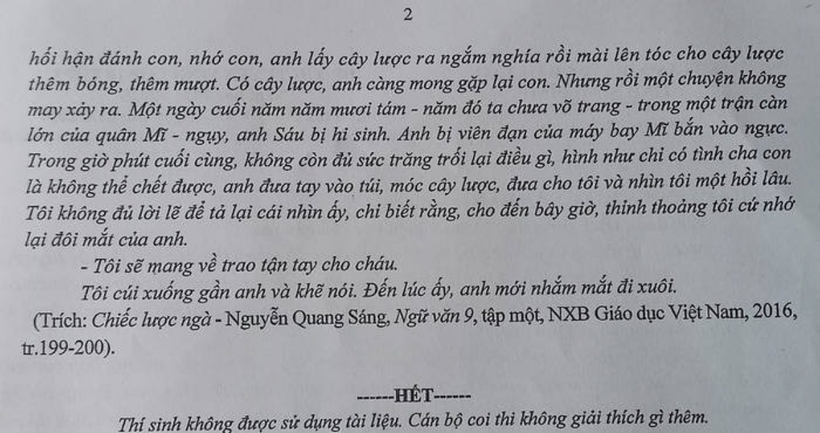 2

hối hận đánh con, nhớ con, anh lấy cây lược ra ngắm nghía rồi mài lên tóc cho cây lược thêm bóng, thêm mượt. Có cây lược, anh càng mong gặp lại con. Nhưng rồi một chuyện không may xảy ra. Một ngày cuối năm năm mươi tám - năm đó ta chưa võ trang - trong một trận càn lớn của quân Mĩ - ngụy, anh Sáu bị hi sinh. Anh bị viên đạn của máy bay Mĩ bắn vào ngực. Trong giờ phút cuối cùng, không còn đủ sức trăng trối lại điều gì, hình như chỉ có tình cha con là không thể chết được, anh đưa tay vào túi, móc cây lược, đưa cho tôi và nhìn tôi một hồi lâu. Tôi không đủ lời lẽ để tả lại cái nhìn ấy, chỉ biết rằng, cho đến bây giờ, thỉnh thoảng tôi cứ nhớ lại đôi mắt của anh.

- Tôi sẽ mang về trao tận tay cho cháu.

Tôi cúi xuống gần anh và khẽ nói. Đến lúc ấy, anh mới nhắm mắt đi xuôi.

(Trích: Chiếc lược ngà - Nguyễn Quang Sáng, Ngữ văn 9, tập một, NXB Giáo dục Việt Nam, 2016, tr.199-200).

------HẾT------

Thí sinh không được sử dụng tài liệu. Cán bộ coi thi không giải thích gì thêm.